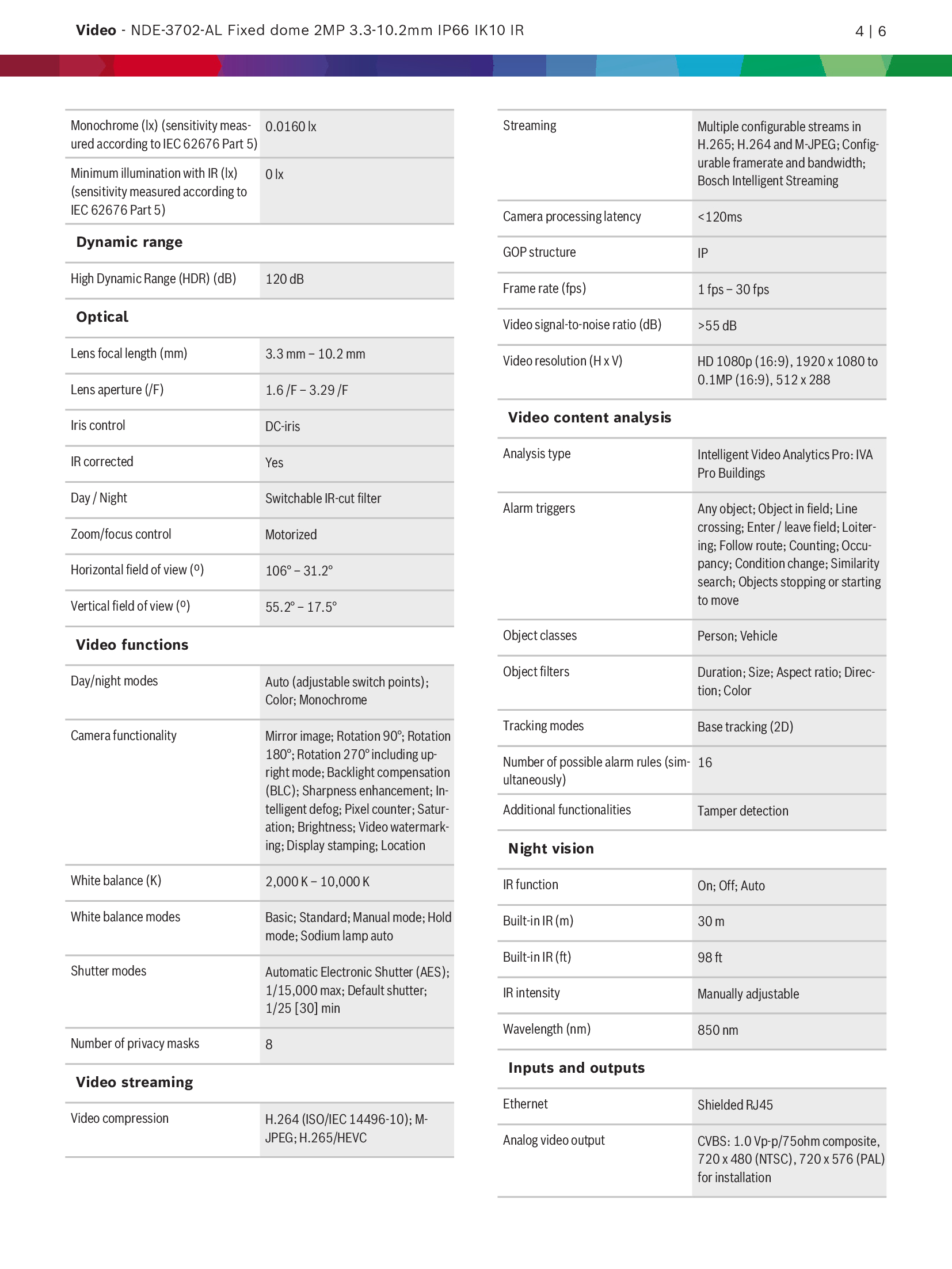 **Video** - NDE-3702-AL Fixed dome 2MP 3.3-10.2mm IP66 IK10 IR

4 | 6

| | |
|---|---|
| Monochrome (lx) (sensitivity measured according to IEC 62676 Part 5) | 0.0160 lx |
| Minimum illumination with IR (lx) (sensitivity measured according to IEC 62676 Part 5) | 0 lx |

**Dynamic range**

| | |
|---|---|
| High Dynamic Range (HDR) (dB) | 120 dB |

**Optical**

| | |
|---|---|
| Lens focal length (mm) | 3.3 mm – 10.2 mm |
| Lens aperture (/F) | 1.6 /F – 3.29 /F |
| Iris control | DC-iris |
| IR corrected | Yes |
| Day / Night | Switchable IR-cut filter |
| Zoom/focus control | Motorized |
| Horizontal field of view (º) | 106° – 31.2° |
| Vertical field of view (º) | 55.2° – 17.5° |

**Video functions**

| | |
|---|---|
| Day/night modes | Auto (adjustable switch points); Color; Monochrome |
| Camera functionality | Mirror image; Rotation 90°; Rotation 180°; Rotation 270° including upright mode; Backlight compensation (BLC); Sharpness enhancement; Intelligent defog; Pixel counter; Saturation; Brightness; Video watermarking; Display stamping; Location |
| White balance (K) | 2,000 K – 10,000 K |
| White balance modes | Basic; Standard; Manual mode; Hold mode; Sodium lamp auto |
| Shutter modes | Automatic Electronic Shutter (AES); 1/15,000 max; Default shutter; 1/25 [30] min |
| Number of privacy masks | 8 |

**Video streaming**

| | |
|---|---|
| Video compression | H.264 (ISO/IEC 14496-10); M-JPEG; H.265/HEVC |
| Streaming | Multiple configurable streams in H.265; H.264 and M-JPEG; Configurable framerate and bandwidth; Bosch Intelligent Streaming |
| Camera processing latency | <120ms |
| GOP structure | IP |
| Frame rate (fps) | 1 fps – 30 fps |
| Video signal-to-noise ratio (dB) | >55 dB |
| Video resolution (H x V) | HD 1080p (16:9), 1920 x 1080 to 0.1MP (16:9), 512 x 288 |

**Video content analysis**

| | |
|---|---|
| Analysis type | Intelligent Video Analytics Pro: IVA Pro Buildings |
| Alarm triggers | Any object; Object in field; Line crossing; Enter / leave field; Loitering; Follow route; Counting; Occupancy; Condition change; Similarity search; Objects stopping or starting to move |
| Object classes | Person; Vehicle |
| Object filters | Duration; Size; Aspect ratio; Direction; Color |
| Tracking modes | Base tracking (2D) |
| Number of possible alarm rules (simultaneously) | 16 |
| Additional functionalities | Tamper detection |

**Night vision**

| | |
|---|---|
| IR function | On; Off; Auto |
| Built-in IR (m) | 30 m |
| Built-in IR (ft) | 98 ft |
| IR intensity | Manually adjustable |
| Wavelength (nm) | 850 nm |

**Inputs and outputs**

| | |
|---|---|
| Ethernet | Shielded RJ45 |
| Analog video output | CVBS: 1.0 Vp-p/75ohm composite, 720 x 480 (NTSC), 720 x 576 (PAL) for installation |